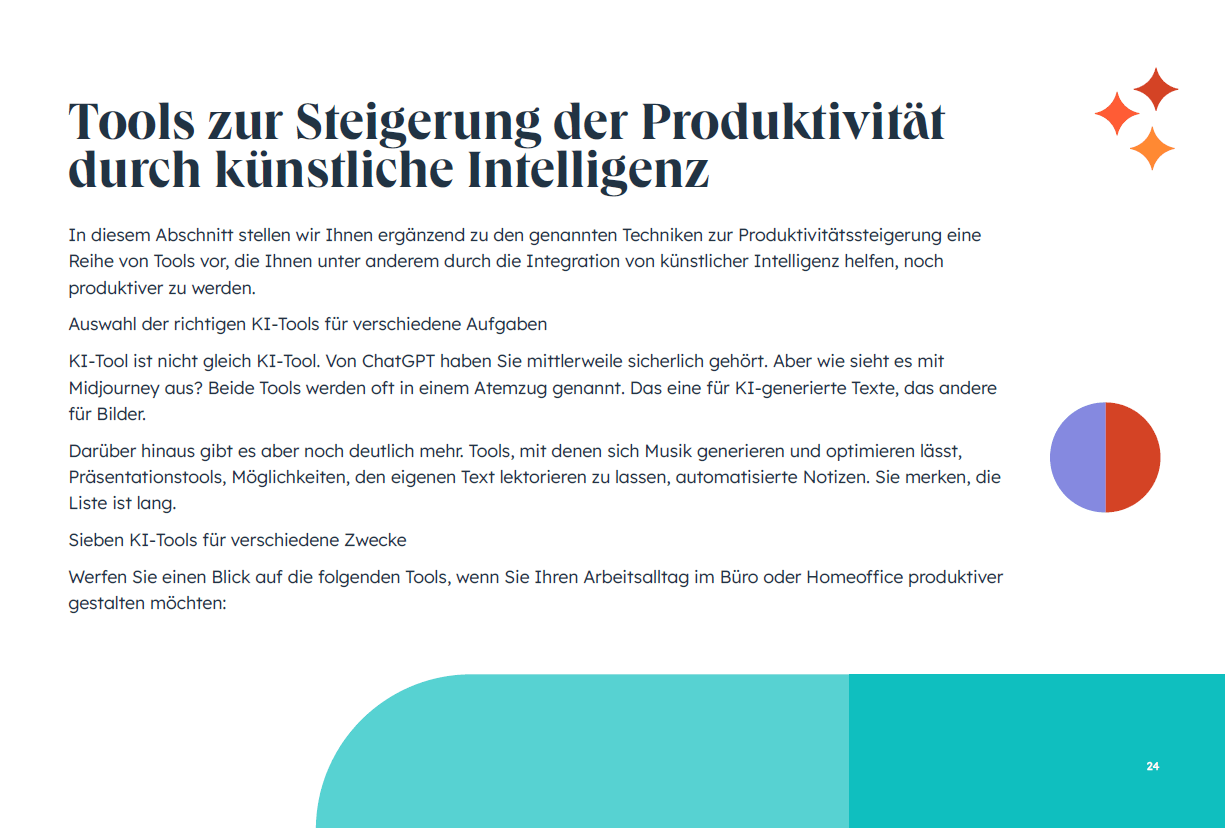 Tools zur Steigerung der Produktivität durch künstliche Intelligenz

In diesem Abschnitt stellen wir Ihnen ergänzend zu den genannten Techniken zur Produktivitätssteigerung eine Reihe von Tools vor, die Ihnen unter anderem durch die Integration von künstlicher Intelligenz helfen, noch produktiver zu werden.

Auswahl der richtigen KI-Tools für verschiedene Aufgaben

KI-Tool ist nicht gleich KI-Tool. Von ChatGPT haben Sie mittlerweile sicherlich gehört. Aber wie sieht es mit Midjourney aus? Beide Tools werden oft in einem Atemzug genannt. Das eine für KI-generierte Texte, das andere für Bilder.

Darüber hinaus gibt es aber noch deutlich mehr. Tools, mit denen sich Musik generieren und optimieren lässt, Präsentationstools, Möglichkeiten, den eigenen Text lektorieren zu lassen, automatisierte Notizen. Sie merken, die Liste ist lang.

Sieben KI-Tools für verschiedene Zwecke

Werfen Sie einen Blick auf die folgenden Tools, wenn Sie Ihren Arbeitsalltag im Büro oder Homeoffice produktiver gestalten möchten:

24